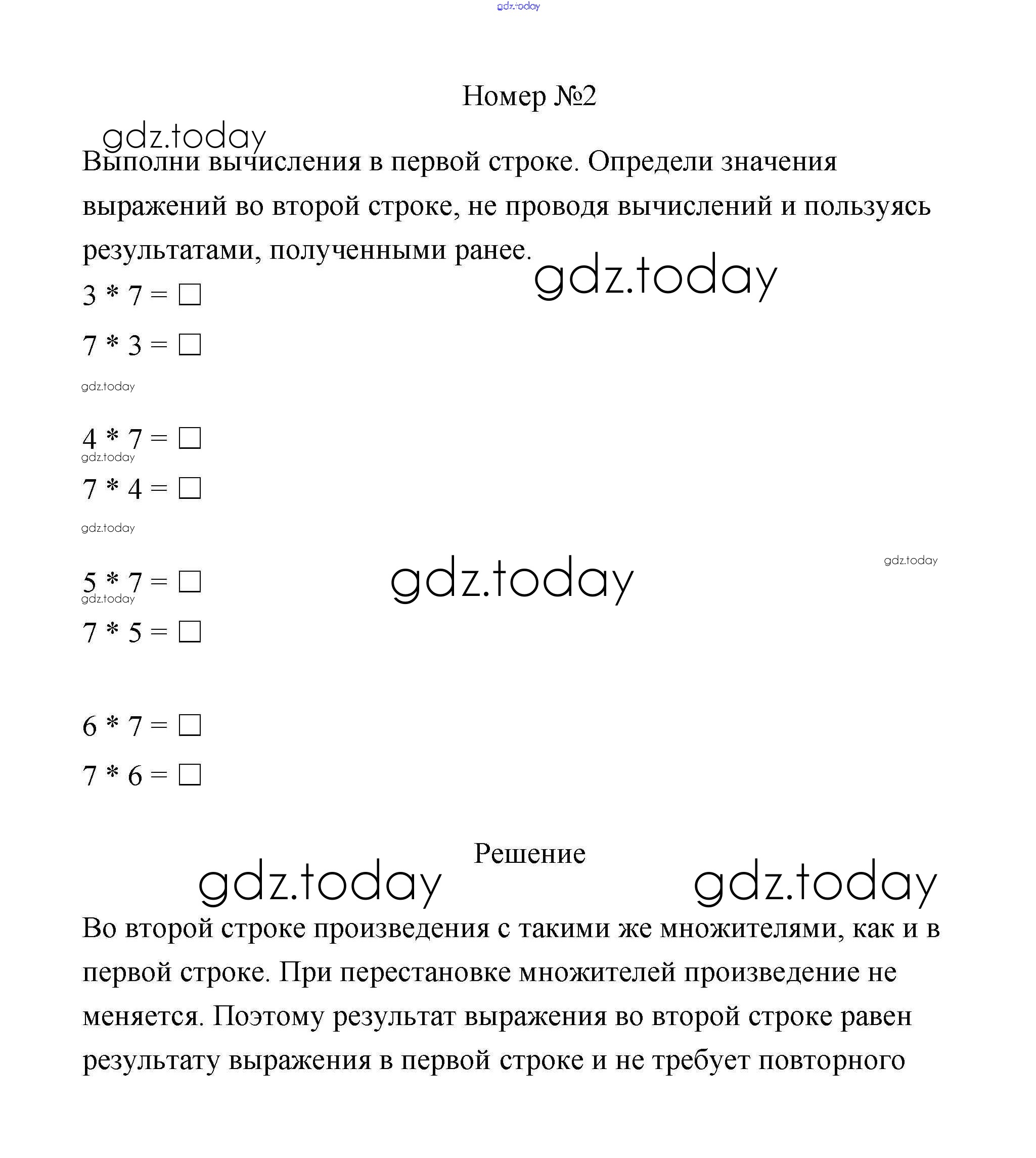 gdz.today

Номер №2

gdz.today

Выполни вычисления в первой строке. Определи значения выражений во второй строке, не проводя вычислений и пользуясь результатами, полученными ранее.

gdz.today

$3 * 7 = \square$

$7 * 3 = \square$

gdz.today

$4 * 7 = \square$

gdz.today

$7 * 4 = \square$

gdz.today

gdz.today

$5 * 7 = \square$

gdz.today

gdz.today

$7 * 5 = \square$

$6 * 7 = \square$

$7 * 6 = \square$

Решение

gdz.today gdz.today

Во второй строке произведения с такими же множителями, как и в первой строке. При перестановке множителей произведение не меняется. Поэтому результат выражения во второй строке равен результату выражения в первой строке и не требует повторного